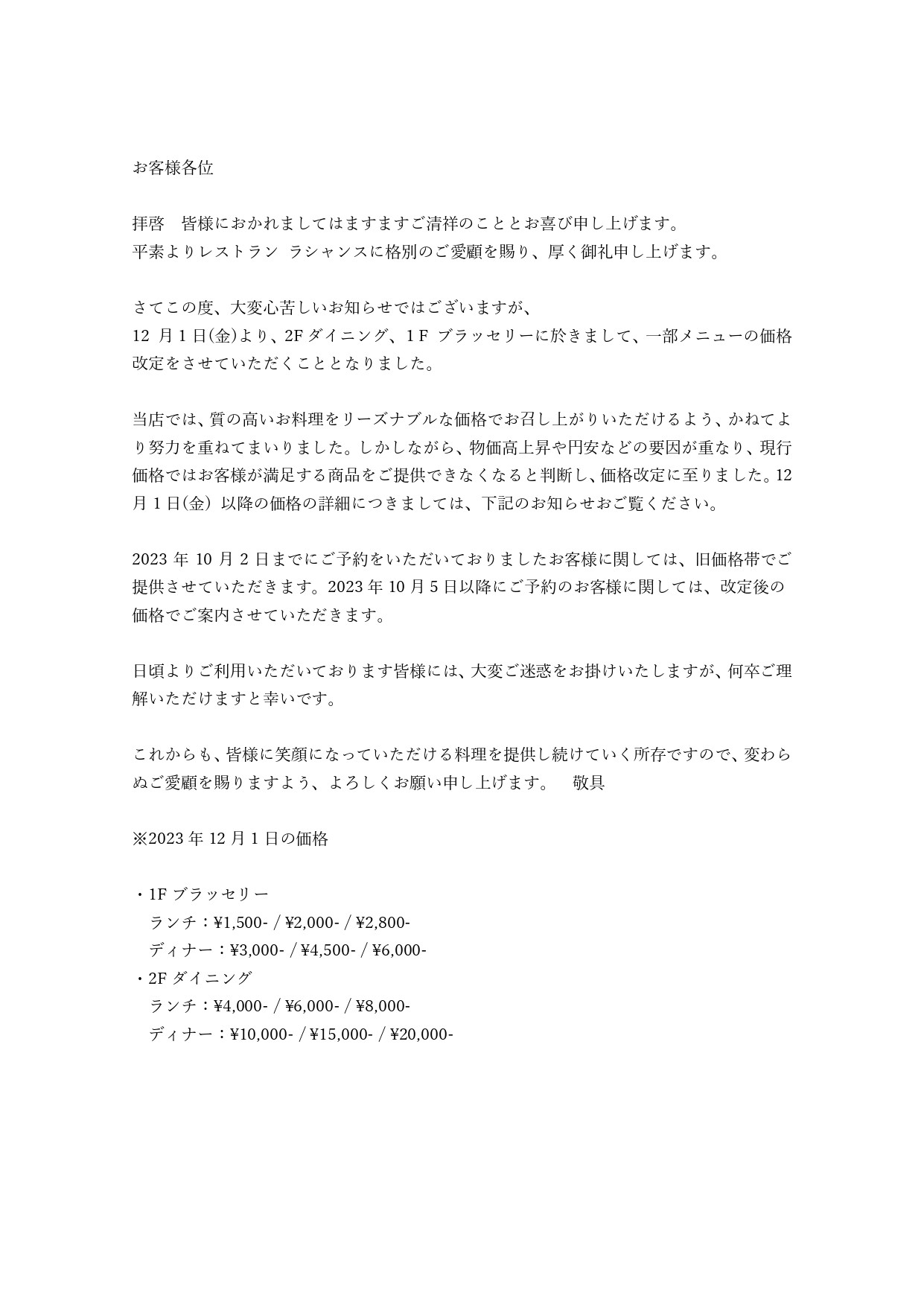 お客様各位

拝啓　皆様におかれましてはますますご清祥のこととお喜び申し上げます。
平素よりレストラン ラシャンスに格別のご愛顧を賜り、厚く御礼申し上げます。

さてこの度、大変心苦しいお知らせではございますが、
12 月 1 日(金)より、2F ダイニング、1 F ブラッセリーに於きまして、一部メニューの価格改定をさせていただくこととなりました。

当店では、質の高いお料理をリーズナブルな価格でお召し上がりいただけるよう、かねてより努力を重ねてまいりました。しかしながら、物価高上昇や円安などの要因が重なり、現行価格ではお客様が満足する商品をご提供できなくなると判断し、価格改定に至りました。12 月 1 日(金) 以降の価格の詳細につきましては、下記のお知らせおご覧ください。

2023 年 10 月 2 日までにご予約をいただいておりましたお客様に関しては、旧価格帯でご提供させていただきます。2023 年 10 月 5 日以降にご予約のお客様に関しては、改定後の価格でご案内させていただきます。

日頃よりご利用いただいております皆様には、大変ご迷惑をお掛けいたしますが、何卒ご理解いただけますと幸いです。

これからも、皆様に笑顔になっていただける料理を提供し続けていく所存ですので、変わらぬご愛顧を賜りますよう、よろしくお願い申し上げます。　敬具

※2023 年 12 月 1 日の価格

・1F ブラッセリー
　ランチ：¥1,500- / ¥2,000- / ¥2,800-
　ディナー：¥3,000- / ¥4,500- / ¥6,000-
・2F ダイニング
　ランチ：¥4,000- / ¥6,000- / ¥8,000-
　ディナー：¥10,000- / ¥15,000- / ¥20,000-